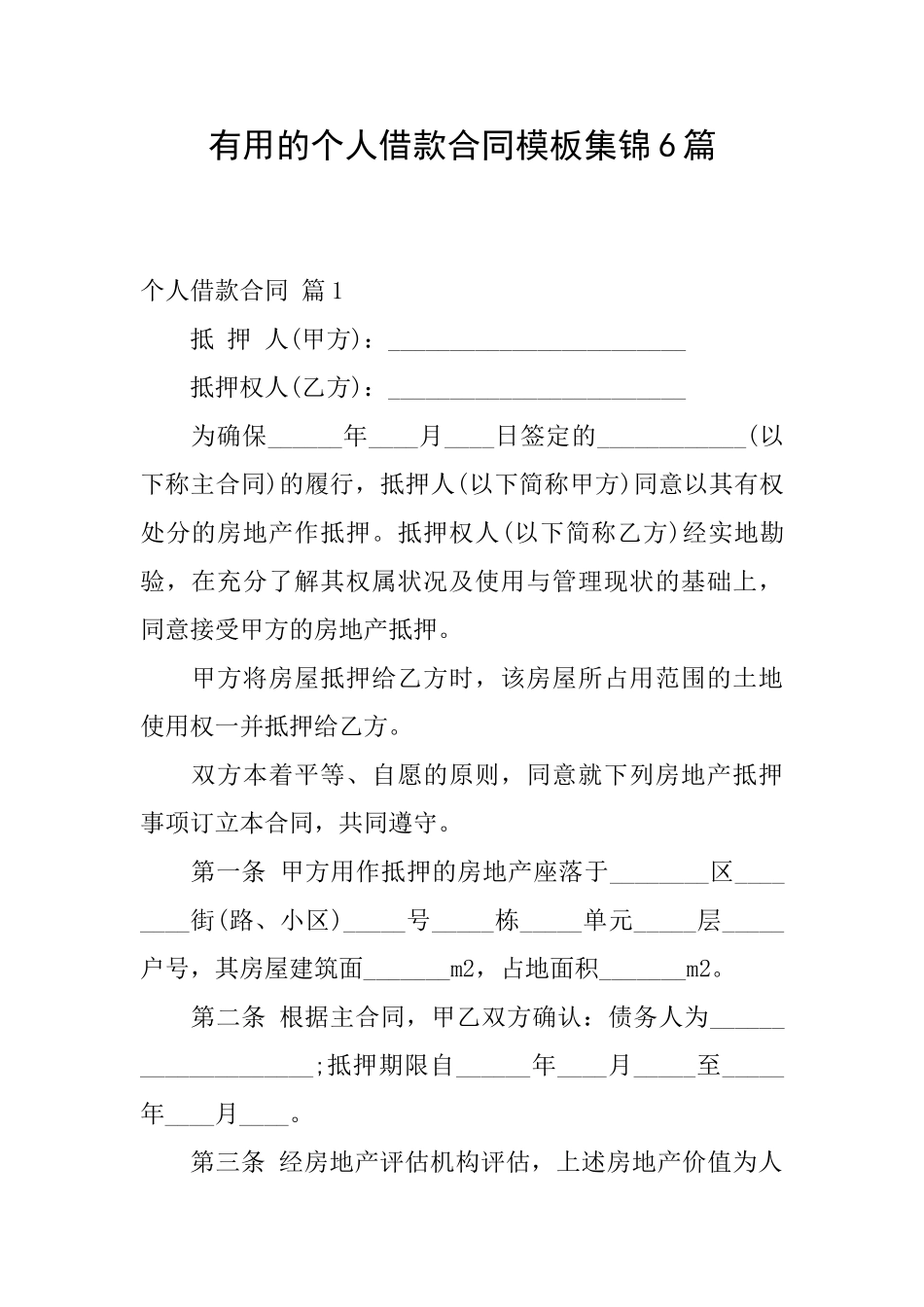 有用的个人借款合同模板集锦6篇

个人借款合同 篇1

抵 押 人(甲方)：________________________

抵押权人(乙方)：________________________

为确保______年____月____日签定的____________(以下称主合同)的履行，抵押人(以下简称甲方)同意以其有权处分的房地产作抵押。抵押权人(以下简称乙方)经实地勘验，在充分了解其权属状况及使用与管理现状的基础上，同意接受甲方的房地产抵押。

甲方将房屋抵押给乙方时，该房屋所占用范围的土地使用权一并抵押给乙方。

双方本着平等、自愿的原则，同意就下列房地产抵押事项订立本合同，共同遵守。

第一条 甲方用作抵押的房地产座落于________区________街(路、小区)_____号_____栋_____单元_____层_____户号，其房屋建筑面_______m2，占地面积_______m2。

第二条 根据主合同，甲乙双方确认：债务人为____________________;抵押期限自______年____月_____至_____年____月____。

第三条 经房地产评估机构评估，上述房地产价值为人